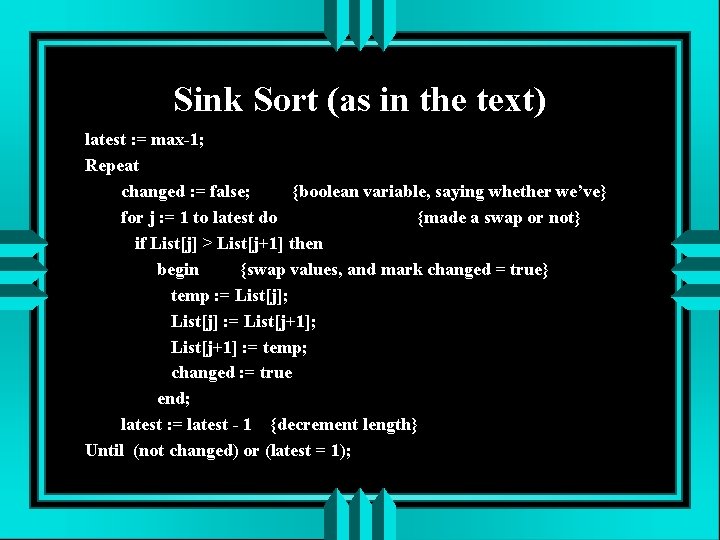 Sink Sort (as in the text)

latest := max-1;
Repeat
changed := false; {boolean variable, saying whether we've}
for j := 1 to latest do {made a swap or not}
if List[j] > List[j+1] then
begin {swap values, and mark changed = true}
temp := List[j];
List[j] := List[j+1];
List[j+1] := temp;
changed := true
end;
latest := latest - 1 {decrement length}
Until (not changed) or (latest = 1);